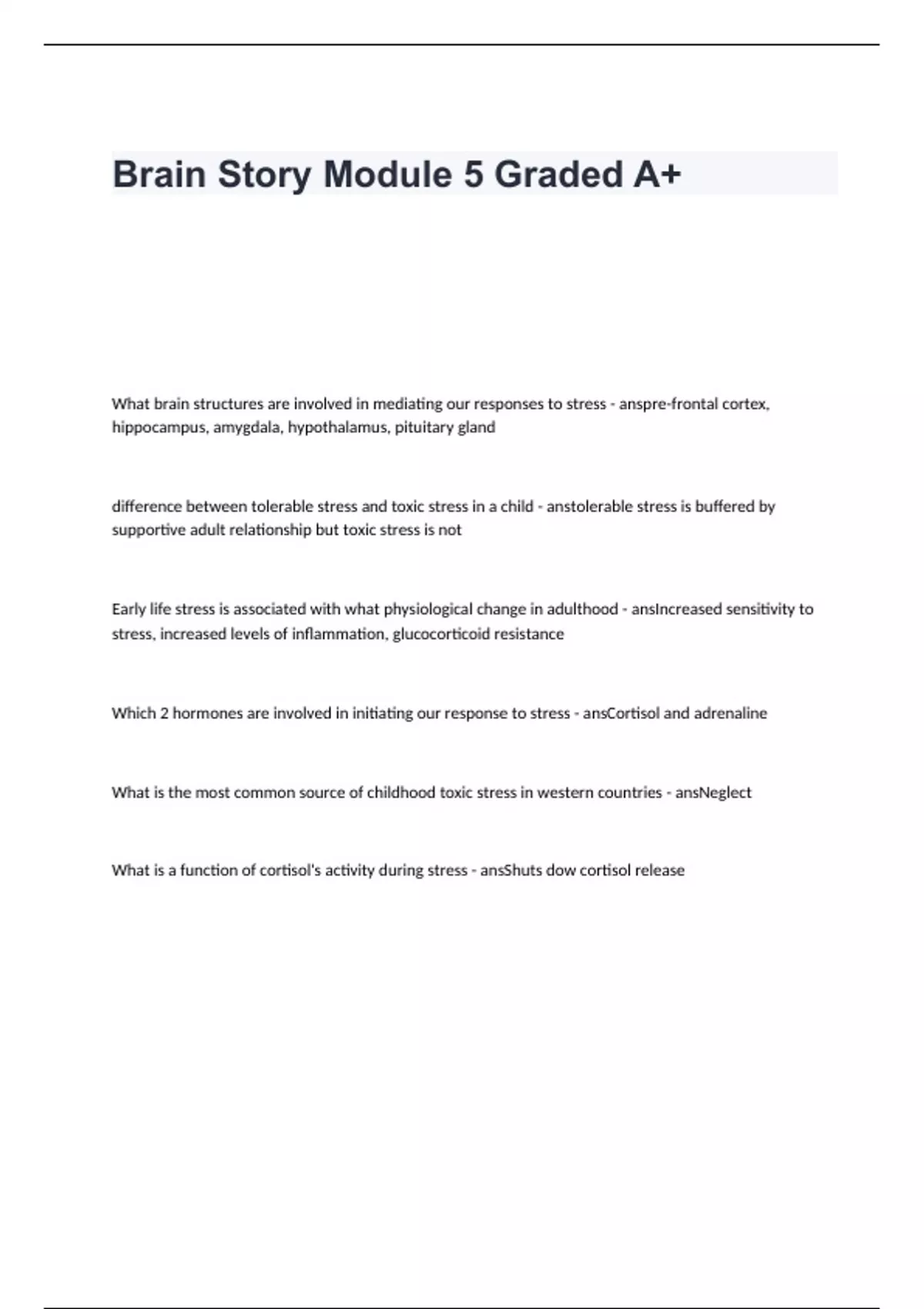 Brain Story Module 5 Graded A+

What brain structures are involved in mediating our responses to stress - anspre-frontal cortex, hippocampus, amygdala, hypothalamus, pituitary gland

difference between tolerable stress and toxic stress in a child - anstolerable stress is buffered by supportive adult relationship but toxic stress is not

Early life stress is associated with what physiological change in adulthood - ansIncreased sensitivity to stress, increased levels of inflammation, glucocorticoid resistance

Which 2 hormones are involved in initiating our response to stress - ansCortisol and adrenaline

What is the most common source of childhood toxic stress in western countries - ansNeglect

What is a function of cortisol's activity during stress - ansShuts dow cortisol release